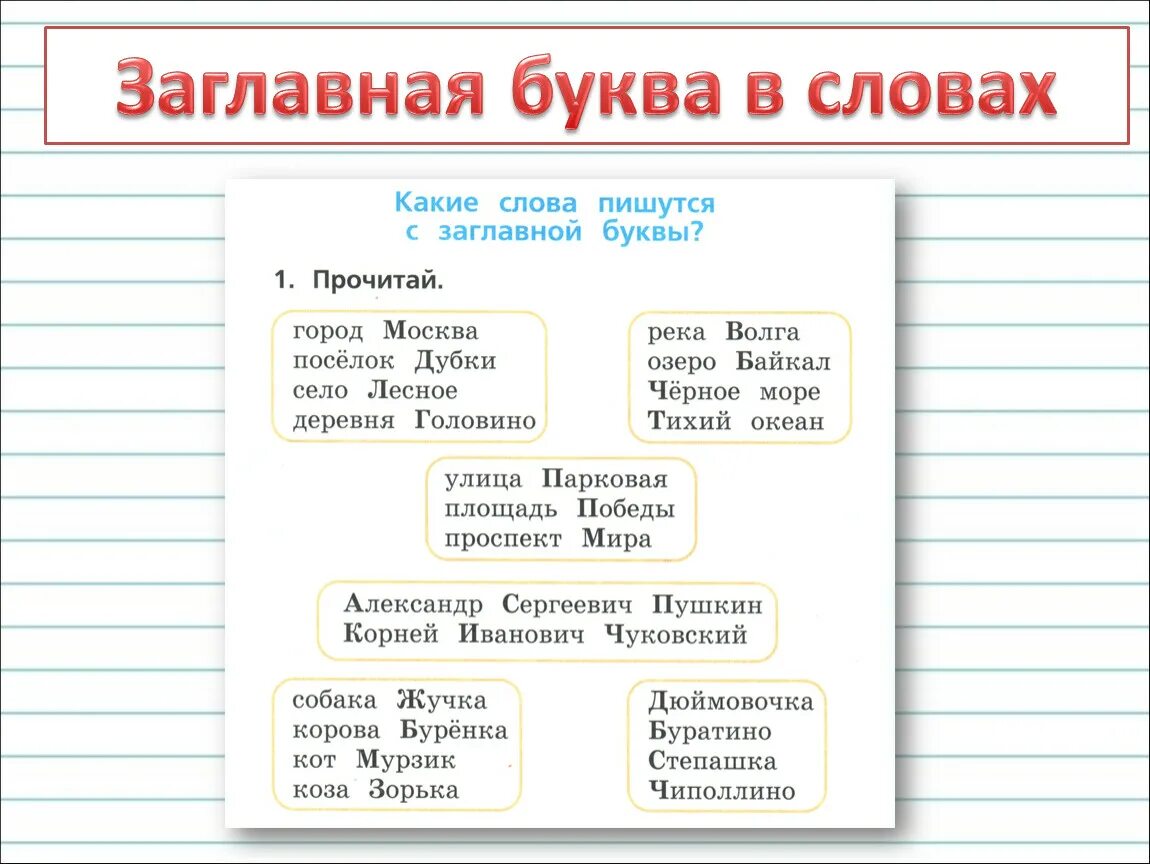 Заглавная буква в словах

Какие слова пишутся с заглавной буквы?

1. Прочитай.

город Москва
посёлок Дубки
село Лесное
деревня Головино

река Волга
озеро Байкал
Чёрное море
Тихий океан

улица Парковая
площадь Победы
проспект Мира

Александр Сергеевич Пушкин
Корней Иванович Чуковский

собака Жучка
корова Бурёнка
кот Мурзик
коза Зорька

Дюймовочка
Буратино
Степашка
Чиполлино